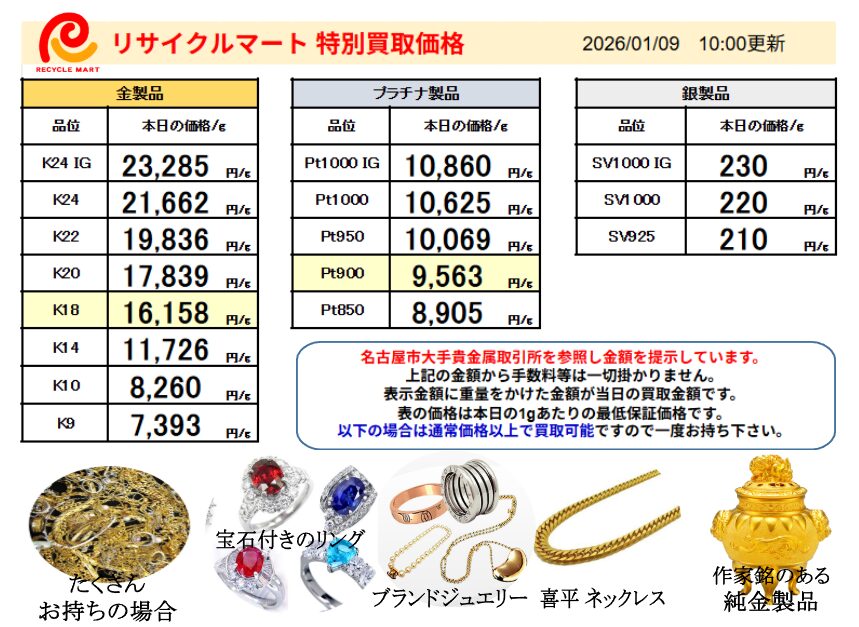 RECYCLE MART

リサイクルマート 特別買取価格

2026/01/09 10:00更新

| 金製品 | |
|---|---|
| 品位 | 本日の価格/g |
| K24 IG | 23,285 円/g |
| K24 | 21,662 円/g |
| K22 | 19,836 円/g |
| K20 | 17,839 円/g |
| K18 | 16,158 円/g |
| K14 | 11,726 円/g |
| K10 | 8,260 円/g |
| K9 | 7,393 円/g |

| プラチナ製品 | |
|---|---|
| 品位 | 本日の価格/g |
| Pt1000 IG | 10,860 円/g |
| Pt1000 | 10,625 円/g |
| Pt950 | 10,069 円/g |
| Pt900 | 9,563 円/g |
| Pt850 | 8,905 円/g |

| 銀製品 | |
|---|---|
| 品位 | 本日の価格/g |
| SV1000 IG | 230 円/g |
| SV1000 | 220 円/g |
| SV925 | 210 円/g |

名古屋市大手貴金属取引所を参照し金額を提示しています。
上記の金額から手数料等は一切掛かりません。
表示金額に重量をかけた金額が当日の買取金額です。
表の価格は本日の1gあたりの最低保証価格です。
以下の場合は通常価格以上で買取可能ですので一度お持ち下さい。

たくさん
お持ちの場合

宝石付きのリング

ブランドジュエリー

喜平 ネックレス

作家銘のある
純金製品